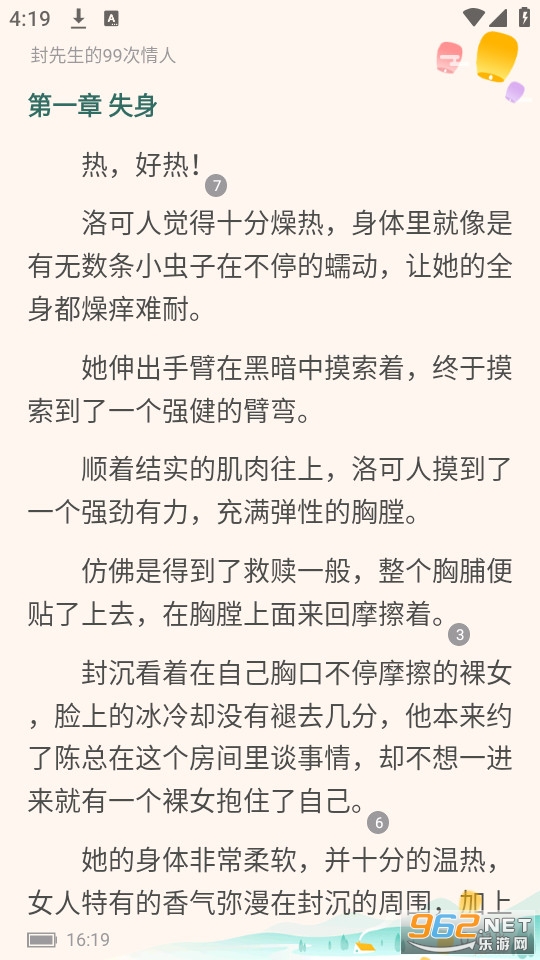 4:19

封先生的99次情人

第一章 失身

热，好热！ 7

洛可人觉得十分燥热，身体里就像是有无数条小虫子在不停的蠕动，让她的全身都燥痒难耐。

她伸出手臂在黑暗中摸索着，终于摸索到了一个强健的臂弯。

顺着结实的肌肉往上，洛可人摸到了一个强劲有力，充满弹性的胸膛。

仿佛是得到了救赎一般，整个胸脯便贴了上去，在胸膛上面来回摩擦着。 3

封沉看着在自己胸口不停摩擦的裸女，脸上的冰冷却没有褪去几分，他本来约了陈总在这个房间里谈事情，却不想一进来就有一个裸女抱住了自己。 6

她的身体非常柔软，并十分的温热，女人特有的香气弥漫在封沉的周围，加上

16:19

962.NET 乐游网